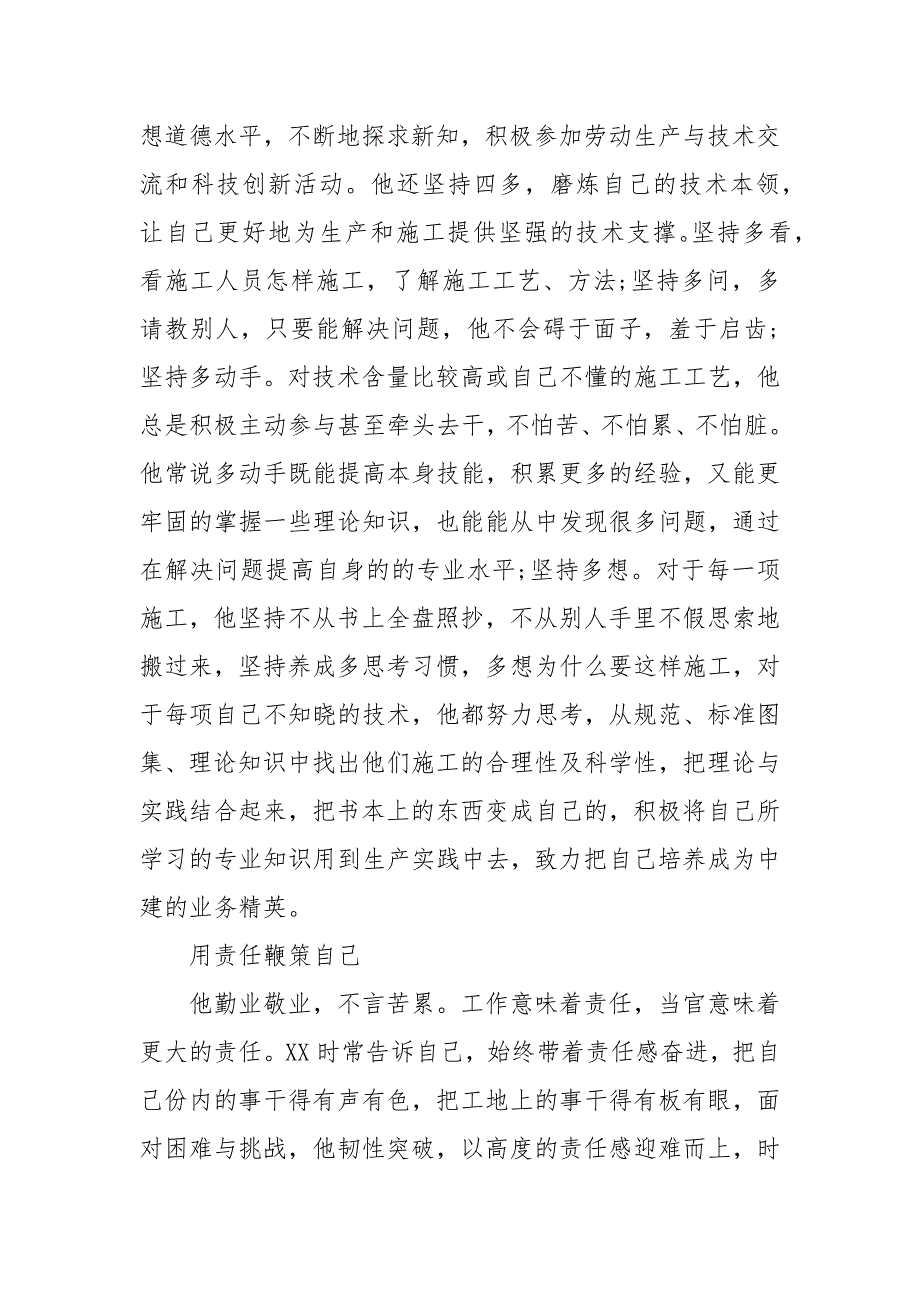 想道德水平，不断地探求新知，积极参加劳动生产与技术交流和科技创新活动。他还坚持四多，磨炼自己的技术本领，让自己更好地为生产和施工提供坚强的技术支撑。坚持多看，看施工人员怎样施工，了解施工工艺、方法;坚持多问，多请教别人，只要能解决问题，他不会碍于面子，羞于启齿;坚持多动手。对技术含量比较高或自己不懂的施工工艺，他总是积极主动参与甚至牵头去干，不怕苦、不怕累、不怕脏。他常说多动手既能提高本身技能，积累更多的经验，又能更牢固的掌握一些理论知识，也能能从中发现很多问题，通过在解决问题提高自身的的专业水平;坚持多想。对于每一项施工，他坚持不从书上全盘照抄，不从别人手里不假思索地搬过来，坚持养成多思考习惯，多想为什么要这样施工，对于每项自己不知晓的技术，他都努力思考，从规范、标准图集、理论知识中找出他们施工的合理性及科学性，把理论与实践结合起来，把书本上的东西变成自己的，积极将自己所学习的专业知识用到生产实践中去，致力把自己培养成为中建的业务精英。

用责任鞭策自己

他勤业敬业，不言苦累。工作意味着责任，当官意味着更大的责任。XX 时常告诉自己，始终带着责任感奋进，把自己份内的事干得有声有色，把工地上的事干得有板有眼，面对困难与挑战，他韧性突破，以高度的责任感迎难而上，时